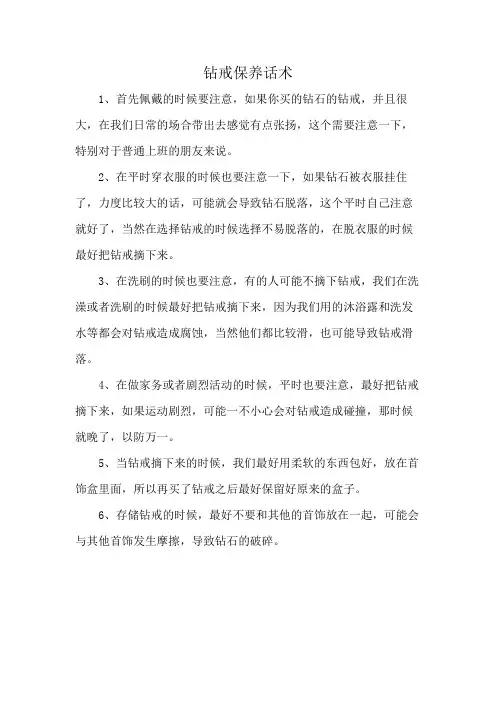 钻戒保养话术

1、首先佩戴的时候要注意，如果你买的钻石的钻戒，并且很大，在我们日常的场合带出去感觉有点张扬，这个需要注意一下，特别对于普通上班的朋友来说。

2、在平时穿衣服的时候也要注意一下，如果钻石被衣服挂住了，力度比较大的话，可能就会导致钻石脱落，这个平时自己注意就好了，当然在选择钻戒的时候选择不易脱落的，在脱衣服的时候最好把钻戒摘下来。

3、在洗刷的时候也要注意，有的人可能不摘下钻戒，我们在洗澡或者洗刷的时候最好把钻戒摘下来，因为我们用的沐浴露和洗发水等都会对钻戒造成腐蚀，当然他们都比较滑，也可能导致钻戒滑落。

4、在做家务或者剧烈活动的时候，平时也要注意，最好把钻戒摘下来，如果运动剧烈，可能一不小心会对钻戒造成碰撞，那时候就晚了，以防万一。

5、当钻戒摘下来的时候，我们最好用柔软的东西包好，放在首饰盒里面，所以再买了钻戒之后最好保留好原来的盒子。

6、存储钻戒的时候，最好不要和其他的首饰放在一起，可能会与其他首饰发生摩擦，导致钻石的破碎。